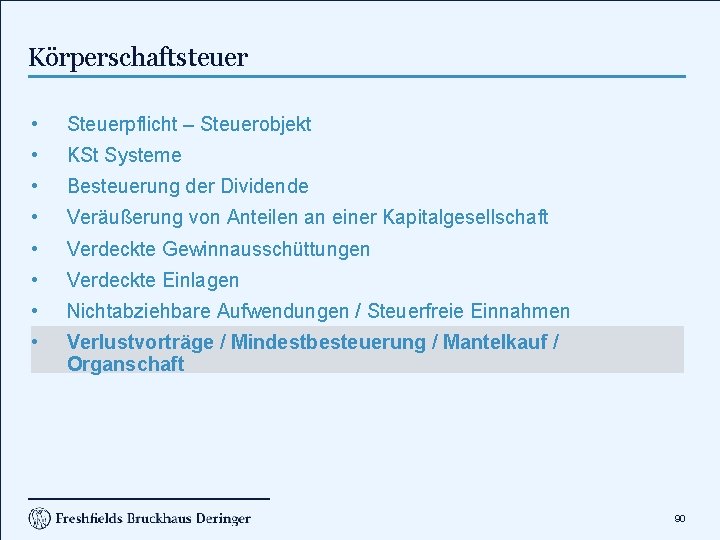 Körperschaftsteuer

• Steuerpflicht – Steuerobjekt
• KSt Systeme
• Besteuerung der Dividende
• Veräußerung von Anteilen an einer Kapitalgesellschaft
• Verdeckte Gewinnausschüttungen
• Verdeckte Einlagen
• Nichtabziehbare Aufwendungen / Steuerfreie Einnahmen
• Verlustvorträge / Mindestbesteuerung / Mantelkauf / Organschaft

Freshfields Bruckhaus Deringer

90